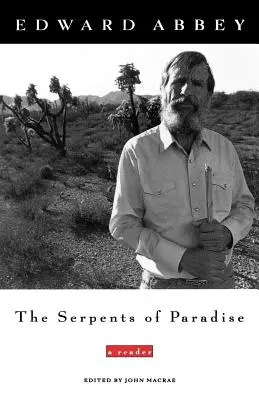 EDWARD ABBEY

The Serpents of Paradise

a reader

EDITED BY JOHN MACRAE